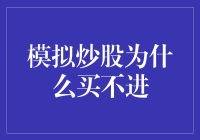 模拟炒股为什么买不进